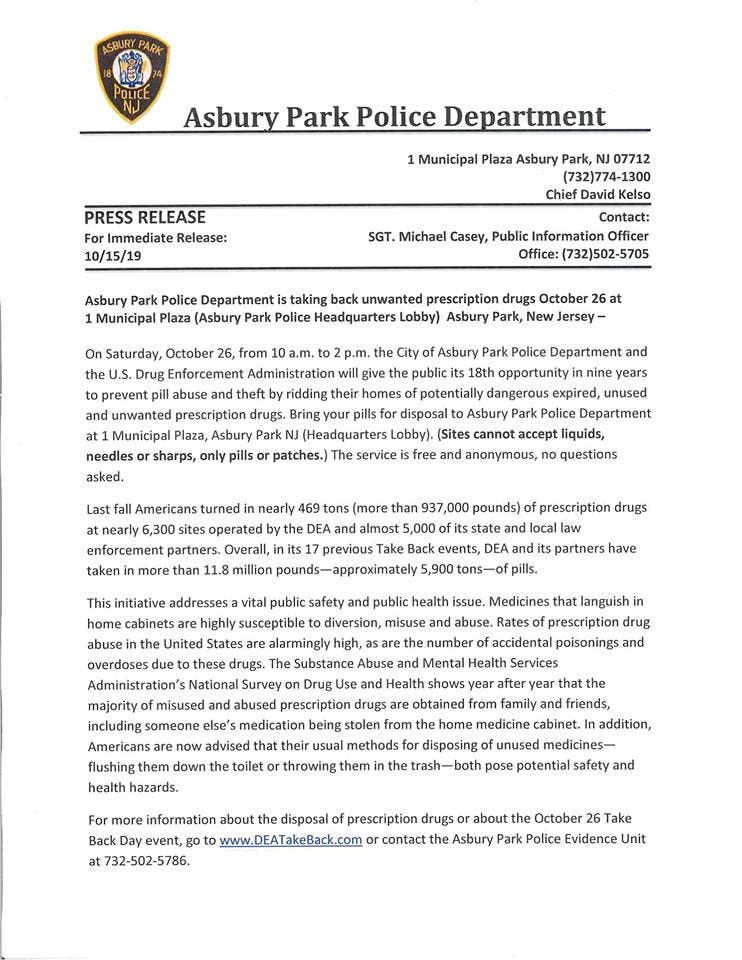 ASBURY PARK
18 74
POLICE
NJ

Asbury Park Police Department

1 Municipal Plaza Asbury Park, NJ 07712
(732)774-1300
Chief David Kelso

PRESS RELEASE
For Immediate Release:
10/15/19

Contact:
SGT. Michael Casey, Public Information Officer
Office: (732)502-5705

Asbury Park Police Department is taking back unwanted prescription drugs October 26 at 1 Municipal Plaza (Asbury Park Police Headquarters Lobby) Asbury Park, New Jersey –

On Saturday, October 26, from 10 a.m. to 2 p.m. the City of Asbury Park Police Department and the U.S. Drug Enforcement Administration will give the public its 18th opportunity in nine years to prevent pill abuse and theft by ridding their homes of potentially dangerous expired, unused and unwanted prescription drugs. Bring your pills for disposal to Asbury Park Police Department at 1 Municipal Plaza, Asbury Park NJ (Headquarters Lobby). (Sites cannot accept liquids, needles or sharps, only pills or patches.) The service is free and anonymous, no questions asked.

Last fall Americans turned in nearly 469 tons (more than 937,000 pounds) of prescription drugs at nearly 6,300 sites operated by the DEA and almost 5,000 of its state and local law enforcement partners. Overall, in its 17 previous Take Back events, DEA and its partners have taken in more than 11.8 million pounds—approximately 5,900 tons—of pills.

This initiative addresses a vital public safety and public health issue. Medicines that languish in home cabinets are highly susceptible to diversion, misuse and abuse. Rates of prescription drug abuse in the United States are alarmingly high, as are the number of accidental poisonings and overdoses due to these drugs. The Substance Abuse and Mental Health Services Administration's National Survey on Drug Use and Health shows year after year that the majority of misused and abused prescription drugs are obtained from family and friends, including someone else's medication being stolen from the home medicine cabinet. In addition, Americans are now advised that their usual methods for disposing of unused medicines—flushing them down the toilet or throwing them in the trash—both pose potential safety and health hazards.

For more information about the disposal of prescription drugs or about the October 26 Take Back Day event, go to www.DEATakeBack.com or contact the Asbury Park Police Evidence Unit at 732-502-5786.